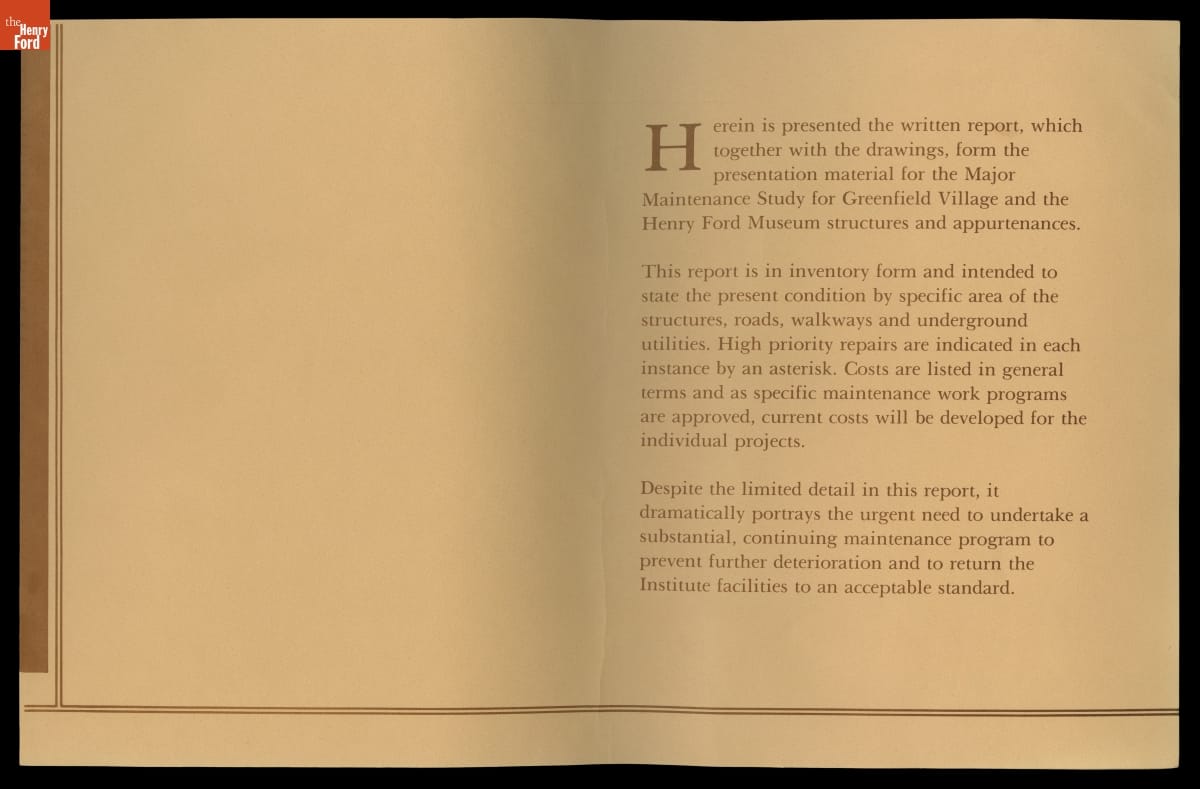 the Henry Ford

Herein is presented the written report, which together with the drawings, form the presentation material for the Major Maintenance Study for Greenfield Village and the Henry Ford Museum structures and appurtenances.

This report is in inventory form and intended to state the present condition by specific area of the structures, roads, walkways and underground utilities. High priority repairs are indicated in each instance by an asterisk. Costs are listed in general terms and as specific maintenance work programs are approved, current costs will be developed for the individual projects.

Despite the limited detail in this report, it dramatically portrays the urgent need to undertake a substantial, continuing maintenance program to prevent further deterioration and to return the Institute facilities to an acceptable standard.